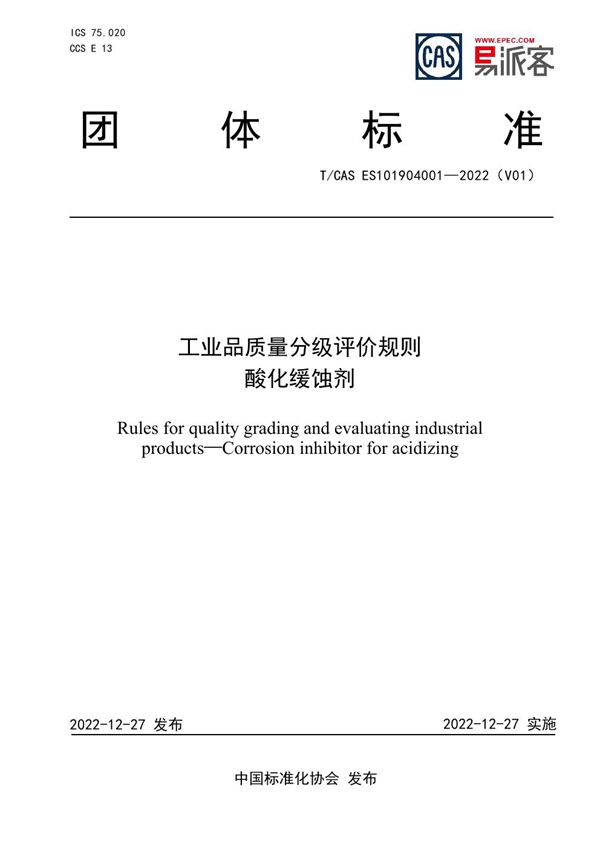 ICS 75.020
CCS E 13

CAS

WWW.EPEC.COM
易派客

团 体 标 准

T/CAS ES101904001—2022（V01）

工业品质量分级评价规则
酸化缓蚀剂

Rules for quality grading and evaluating industrial products—Corrosion inhibitor for acidizing

2022-12-27 发布

2022-12-27 实施

中国标准化协会 发布